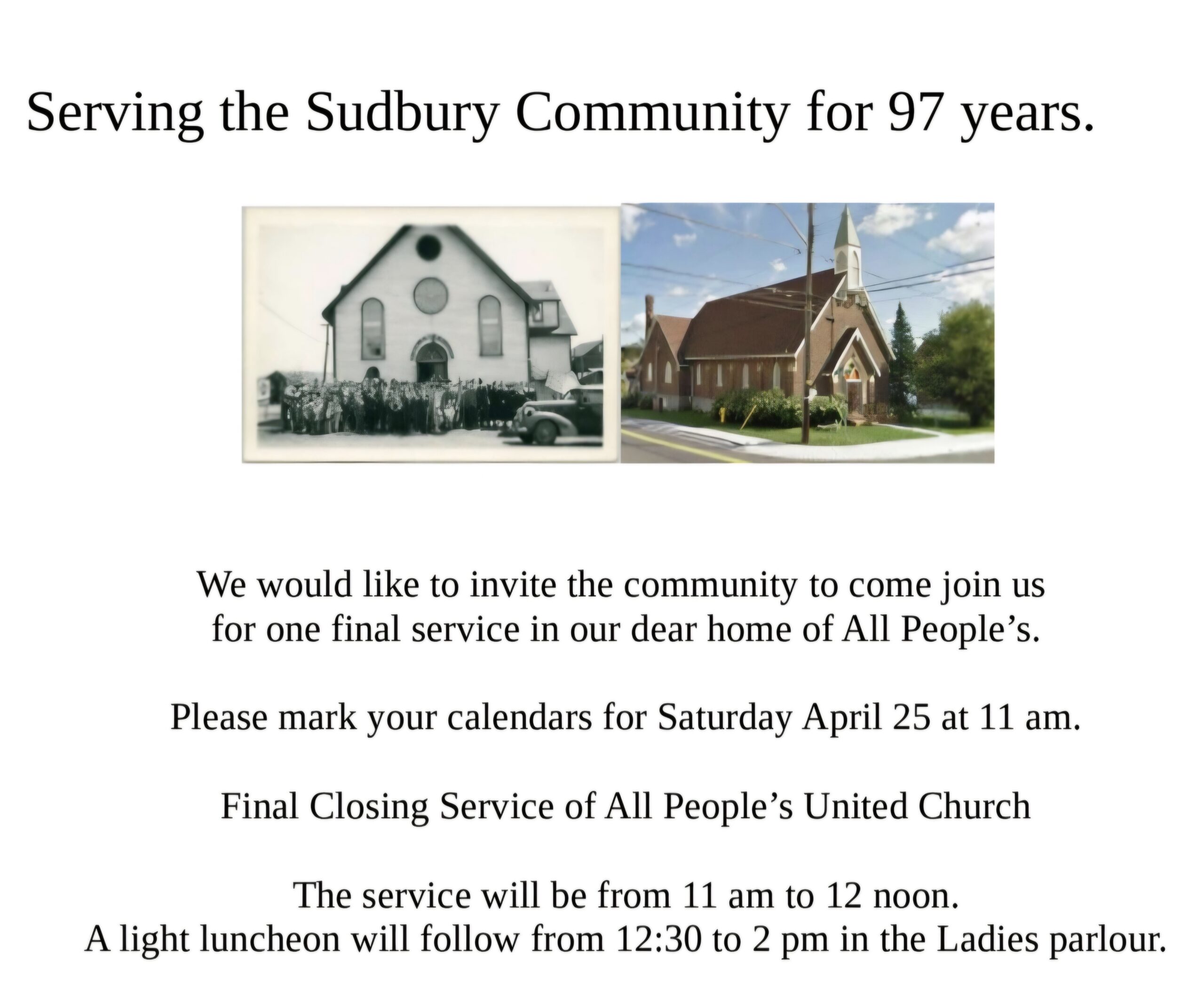 Serving the Sudbury Community for 97 years.

We would like to invite the community to come join us for one final service in our dear home of All People's.

Please mark your calendars for Saturday April 25 at 11 am.

Final Closing Service of All People's United Church

The service will be from 11 am to 12 noon.
A light luncheon will follow from 12:30 to 2 pm in the Ladies parlour.